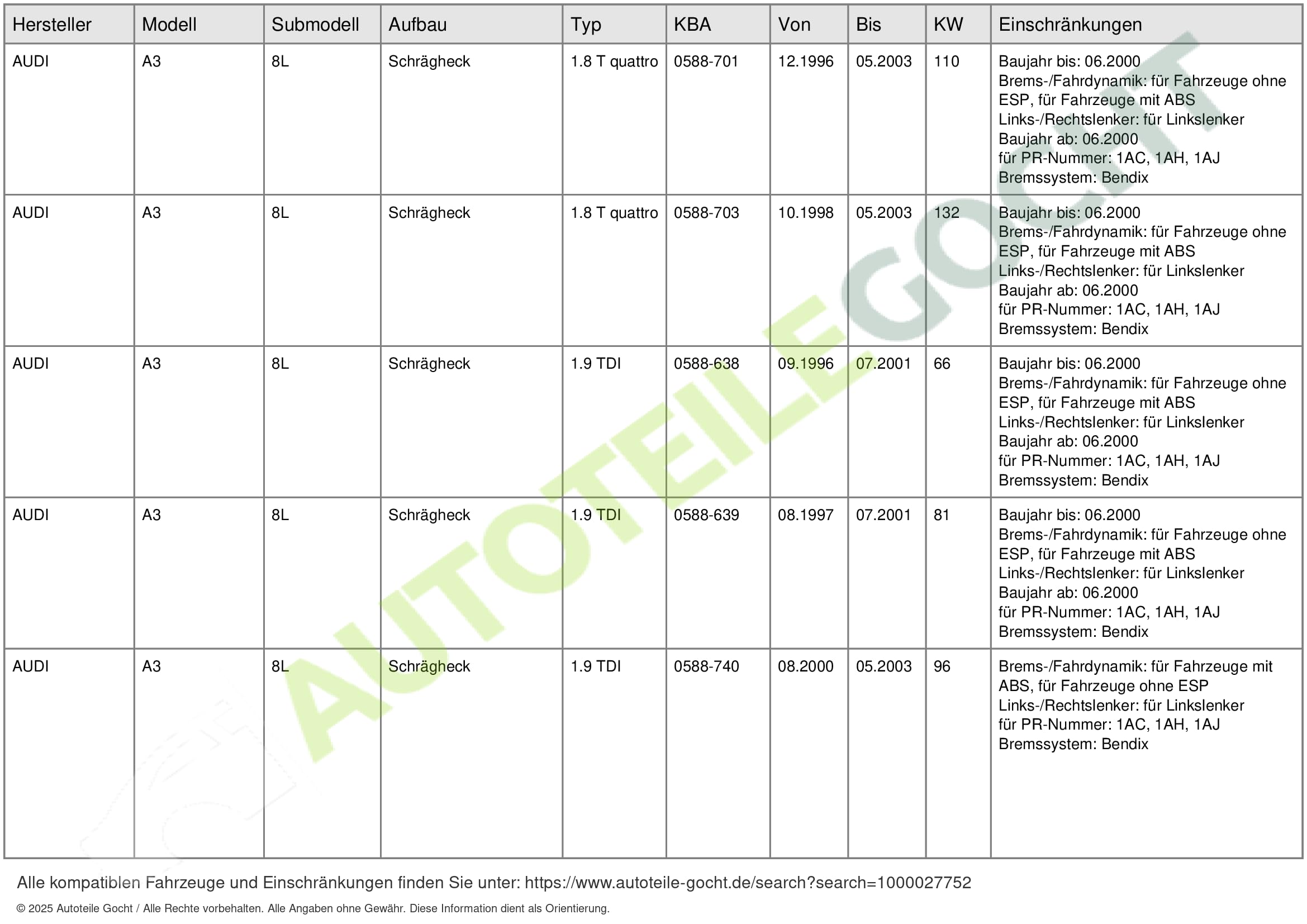 | Hersteller | Modell | Submodell | Aufbau | Typ | KBA | Von | Bis | KW | Einschränkungen |
|---|---|---|---|---|---|---|---|---|---|
| AUDI | A3 | 8L | Schrägheck | 1.8 T quattro | 0588-701 | 12.1996 | 05.2003 | 110 | Baujahr bis: 06.2000 Brems-/Fahrdynamik: für Fahrzeuge ohne ESP, für Fahrzeuge mit ABS Links-/Rechtslenker: für Linkslenker Baujahr ab: 06.2000 für PR-Nummer: 1AC, 1AH, 1AJ Bremssystem: Bendix |
| AUDI | A3 | 8L | Schrägheck | 1.8 T quattro | 0588-703 | 10.1998 | 05.2003 | 132 | Baujahr bis: 06.2000 Brems-/Fahrdynamik: für Fahrzeuge ohne ESP, für Fahrzeuge mit ABS Links-/Rechtslenker: für Linkslenker Baujahr ab: 06.2000 für PR-Nummer: 1AC, 1AH, 1AJ Bremssystem: Bendix |
| AUDI | A3 | 8L | Schrägheck | 1.9 TDI | 0588-638 | 09.1996 | 07.2001 | 66 | Baujahr bis: 06.2000 Brems-/Fahrdynamik: für Fahrzeuge ohne ESP, für Fahrzeuge mit ABS Links-/Rechtslenker: für Linkslenker Baujahr ab: 06.2000 für PR-Nummer: 1AC, 1AH, 1AJ Bremssystem: Bendix |
| AUDI | A3 | 8L | Schrägheck | 1.9 TDI | 0588-639 | 08.1997 | 07.2001 | 81 | Baujahr bis: 06.2000 Brems-/Fahrdynamik: für Fahrzeuge ohne ESP, für Fahrzeuge mit ABS Links-/Rechtslenker: für Linkslenker Baujahr ab: 06.2000 für PR-Nummer: 1AC, 1AH, 1AJ Bremssystem: Bendix |
| AUDI | A3 | 8L | Schrägheck | 1.9 TDI | 0588-740 | 08.2000 | 05.2003 | 96 | Brems-/Fahrdynamik: für Fahrzeuge mit ABS, für Fahrzeuge ohne ESP Links-/Rechtslenker: für Linkslenker für PR-Nummer: 1AC, 1AH, 1AJ Bremssystem: Bendix |

Alle kompatiblen Fahrzeuge und Einschränkungen finden Sie unter: https://www.autoteile-gocht.de/search?search=1000027752

© 2025 Autoteile Gocht / Alle Rechte vorbehalten. Alle Angaben ohne Gewähr. Diese Information dient als Orientierung.

AUTOTEILE GOCHT